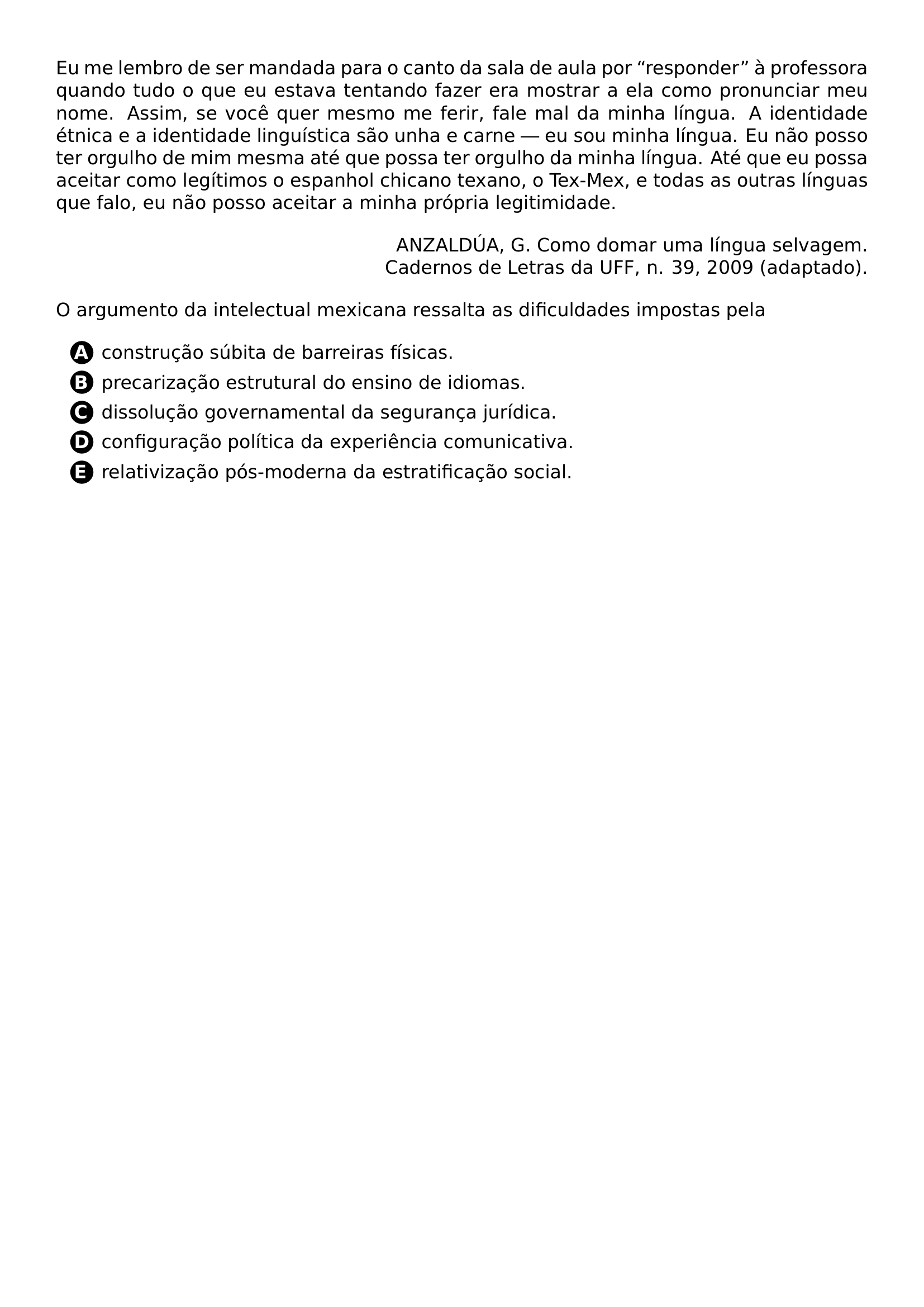 Eu me lembro de ser mandada para o canto da sala de aula por "responder" à professora quando tudo o que eu estava tentando fazer era mostrar a ela como pronunciar meu nome. Assim, se você quer mesmo me ferir, fale mal da minha língua. A identidade étnica e a identidade linguística são unha e carne — eu sou minha língua. Eu não posso ter orgulho de mim mesma até que possa ter orgulho da minha língua. Até que eu possa aceitar como legítimos o espanhol chicano texano, o Tex-Mex, e todas as outras línguas que falo, eu não posso aceitar a minha própria legitimidade.

ANZALDÚA, G. Como domar uma língua selvagem.
Cadernos de Letras da UFF, n. 39, 2009 (adaptado).

O argumento da intelectual mexicana ressalta as dificuldades impostas pela

A construção súbita de barreiras físicas.
B precarização estrutural do ensino de idiomas.
C dissolução governamental da segurança jurídica.
D configuração política da experiência comunicativa.
E relativização pós-moderna da estratificação social.